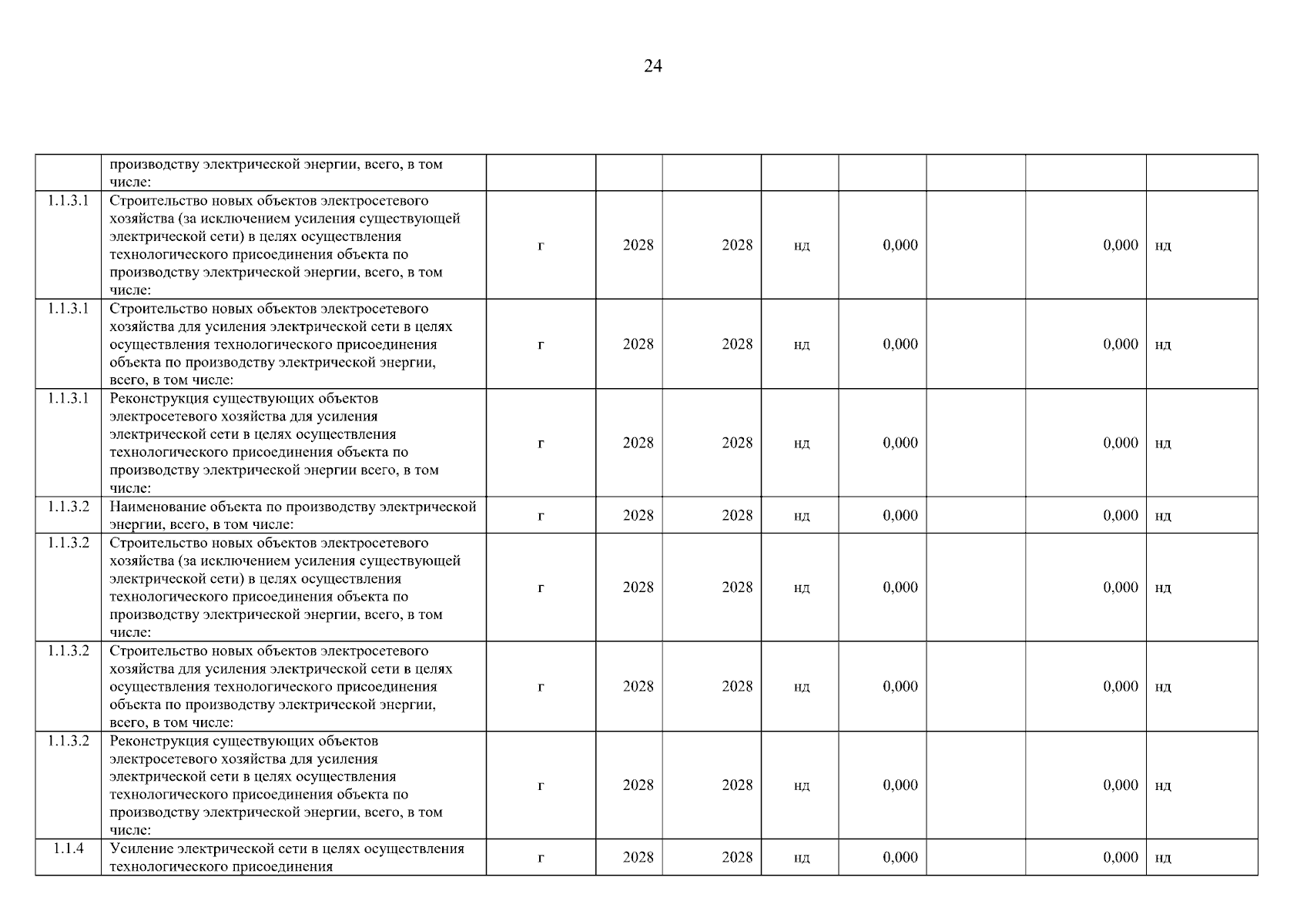 24

|  |  |  |  |  |  |  |  |  |  |
|---|---|---|---|---|---|---|---|---|---|
|  | производству электрической энергии, всего, в том числе: |  |  |  |  |  |  |  |  |
| 1.1.3.1 | Строительство новых объектов электросетевого хозяйства (за исключением усиления существующей электрической сети) в целях осуществления технологического присоединения объекта по производству электрической энергии, всего, в том числе: | г | 2028 | 2028 | нд | 0,000 |  | 0,000 | нд |
| 1.1.3.1 | Строительство новых объектов электросетевого хозяйства для усиления электрической сети в целях осуществления технологического присоединения объекта по производству электрической энергии, всего, в том числе: | г | 2028 | 2028 | нд | 0,000 |  | 0,000 | нд |
| 1.1.3.1 | Реконструкция существующих объектов электросетевого хозяйства для усиления электрической сети в целях осуществления технологического присоединения объекта по производству электрической энергии всего, в том числе: | г | 2028 | 2028 | нд | 0,000 |  | 0,000 | нд |
| 1.1.3.2 | Наименование объекта по производству электрической энергии, всего, в том числе: | г | 2028 | 2028 | нд | 0,000 |  | 0,000 | нд |
| 1.1.3.2 | Строительство новых объектов электросетевого хозяйства (за исключением усиления существующей электрической сети) в целях осуществления технологического присоединения объекта по производству электрической энергии, всего, в том числе: | г | 2028 | 2028 | нд | 0,000 |  | 0,000 | нд |
| 1.1.3.2 | Строительство новых объектов электросетевого хозяйства для усиления электрической сети в целях осуществления технологического присоединения объекта по производству электрической энергии, всего, в том числе: | г | 2028 | 2028 | нд | 0,000 |  | 0,000 | нд |
| 1.1.3.2 | Реконструкция существующих объектов электросетевого хозяйства для усиления электрической сети в целях осуществления технологического присоединения объекта по производству электрической энергии, всего, в том числе: | г | 2028 | 2028 | нд | 0,000 |  | 0,000 | нд |
| 1.1.4 | Усиление электрической сети в целях осуществления технологического присоединения | г | 2028 | 2028 | нд | 0,000 |  | 0,000 | нд |